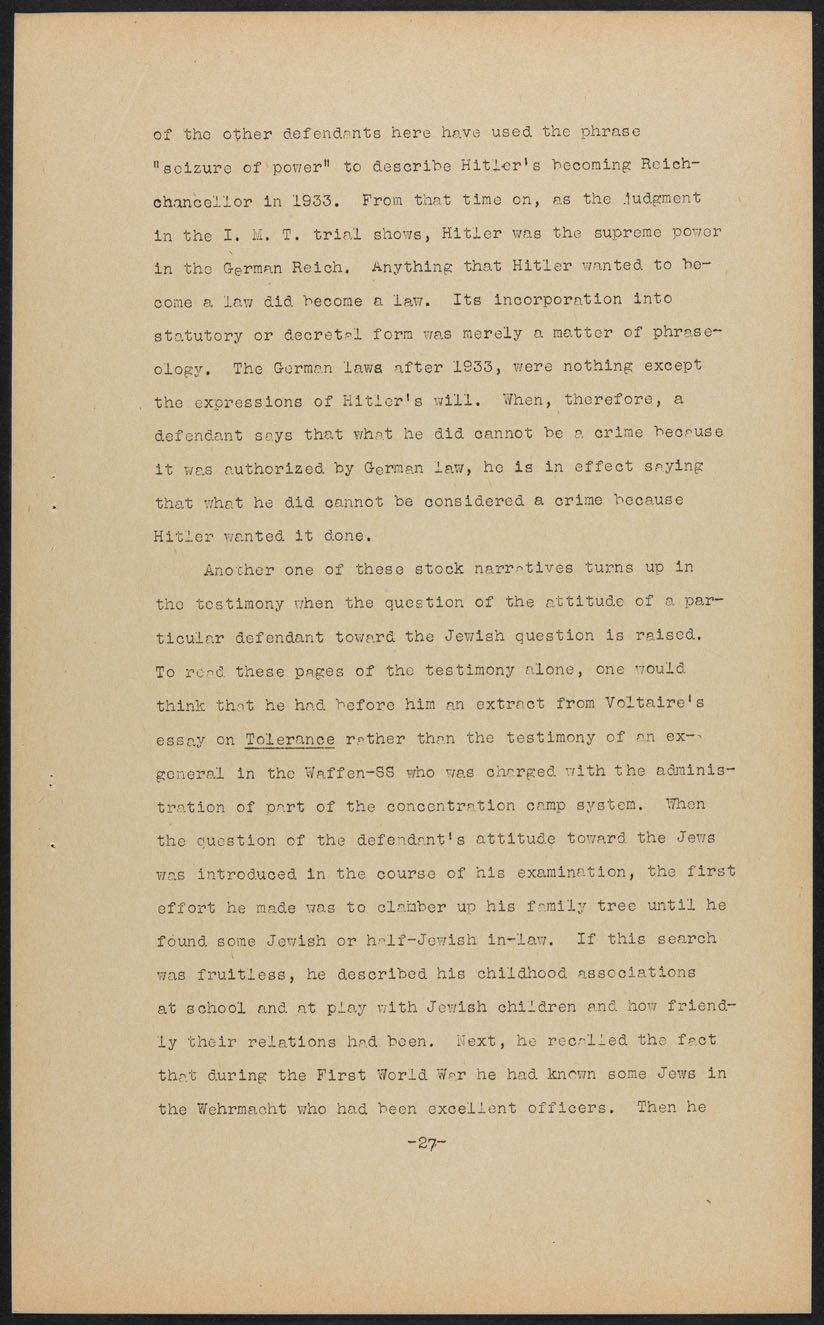 of the other defendants here have used the phrase "seizure of power" to describe Hitler's becoming Reichchancellor in 1933. From that time on, as the judgment in the I. M. T. trial shows, Hitler was the supreme power in the German Reich. Anything that Hitler wanted to become a law did become a law. Its incorporation into statutory or decretal form was merely a matter of phraseology. The German laws after 1933, were nothing except the expressions of Hitler's will. When, therefore, a defendant says that what he did cannot be a crime because it was authorized by German law, he is in effect saying that what he did cannot be considered a crime because Hitler wanted it done.

Another one of these stock narratives turns up in the testimony when the question of the attitude of a particular defendant toward the Jewish question is raised. To read these pages of the testimony alone, one would think that he had before him an extract from Voltaire's essay on Tolerance rather than the testimony of an ex-general in the Waffen-SS who was charged with the administration of part of the concentration camp system. When the question of the defendant's attitude toward the Jews was introduced in the course of his examination, the first effort he made was to clamber up his family tree until he found some Jewish or half-Jewish in-law. If this search was fruitless, he described his childhood associations at school and at play with Jewish children and how friendly their relations had been. Next, he recalled the fact that during the First World War he had known some Jews in the Wehrmacht who had been excellent officers. Then he

-27-